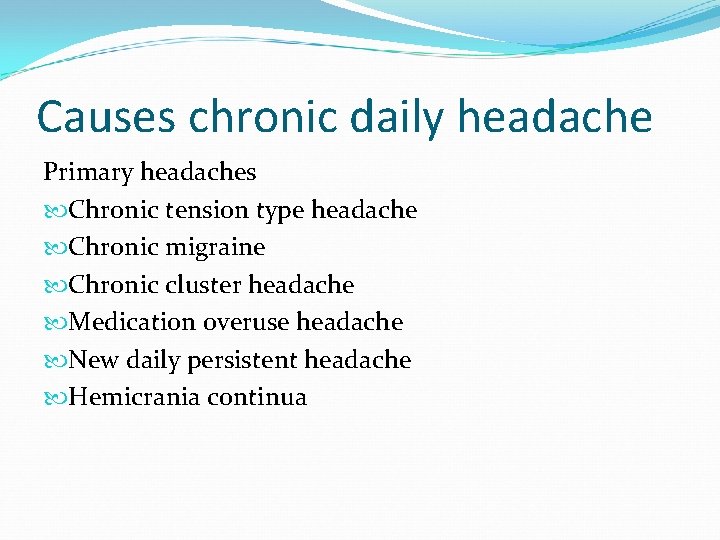 Causes chronic daily headache

Primary headaches

Chronic tension type headache
Chronic migraine
Chronic cluster headache
Medication overuse headache
New daily persistent headache
Hemicrania continua